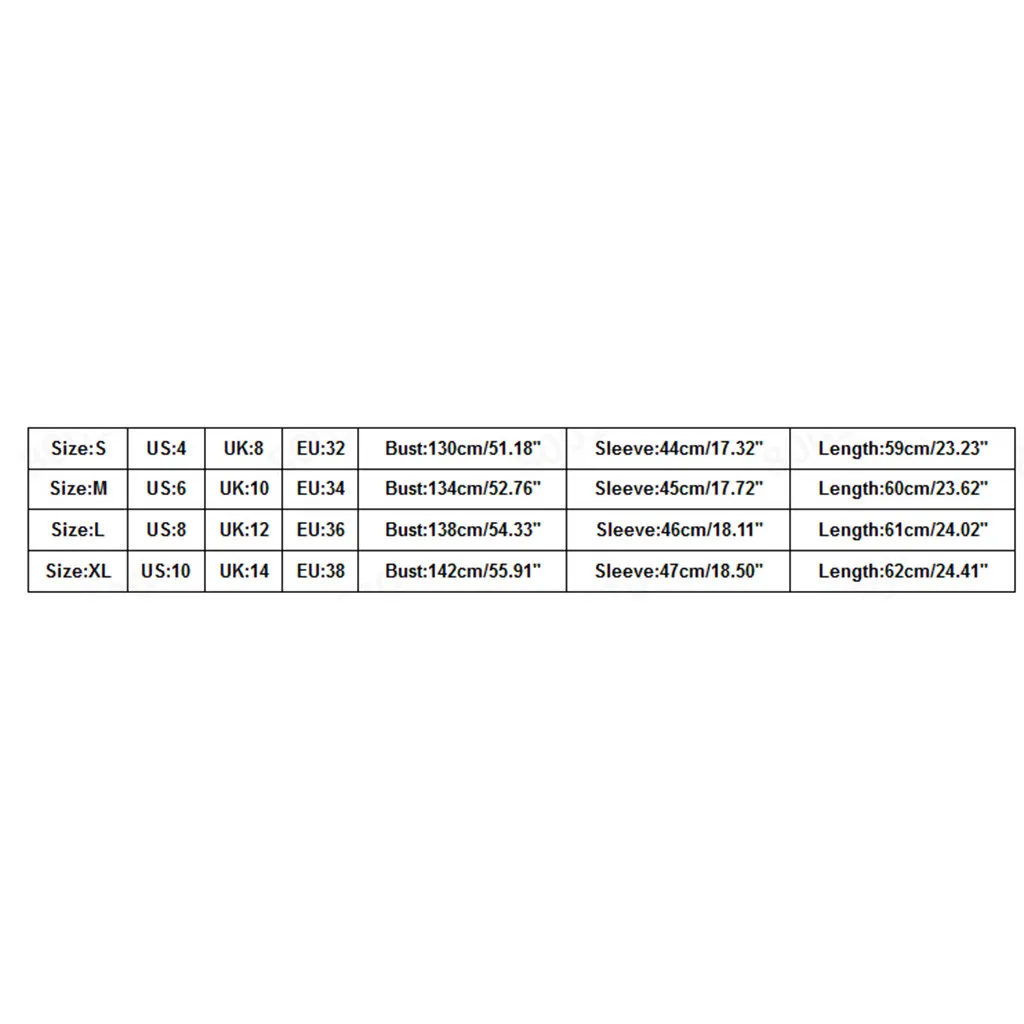 | Size:S | US:4 | UK:8 | EU:32 | Bust:130cm/51.18" | Sleeve:44cm/17.32" | Length:59cm/23.23" |
|---|---|---|---|---|---|---|
| Size:M | US:6 | UK:10 | EU:34 | Bust:134cm/52.76" | Sleeve:45cm/17.72" | Length:60cm/23.62" |
| Size:L | US:8 | UK:12 | EU:36 | Bust:138cm/54.33" | Sleeve:46cm/18.11" | Length:61cm/24.02" |
| Size:XL | US:10 | UK:14 | EU:38 | Bust:142cm/55.91" | Sleeve:47cm/18.50" | Length:62cm/24.41" |